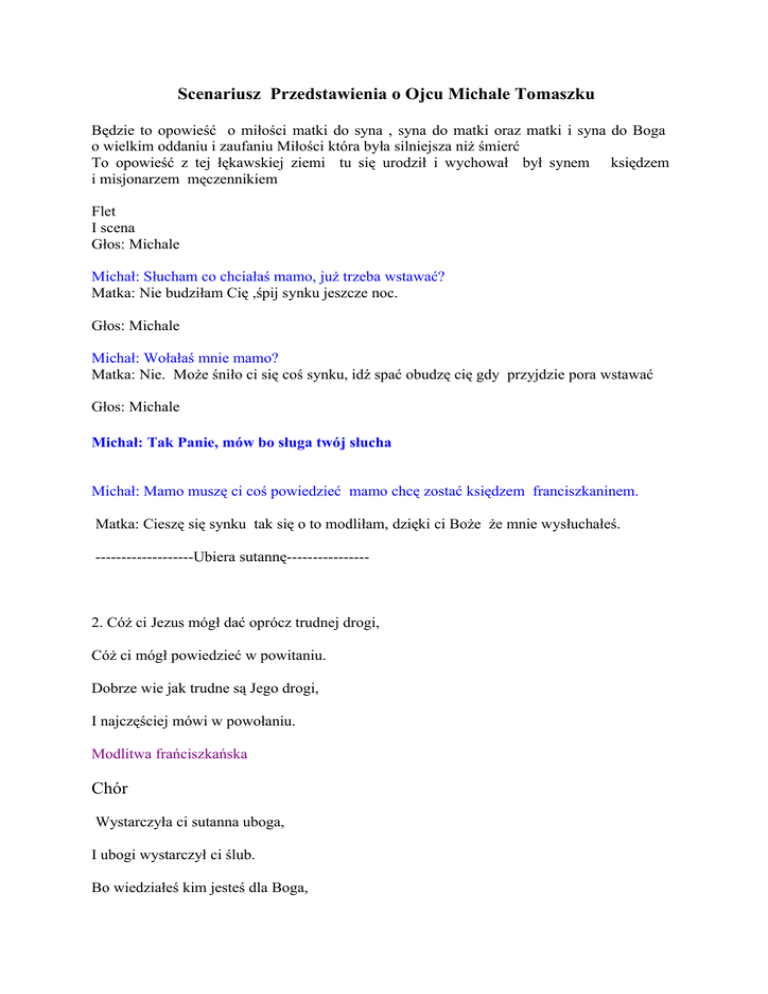 Scenariusz Przedstawienia o Ojcu Michale Tomaszku

Będzie to opowieść o miłości matki do syna , syna do matki oraz matki i syna do Boga o wielkim oddaniu i zaufaniu Miłości która była silniejsza niż śmierć
To opowieść z tej łękawskiej ziemi tu się urodził i wychował był synem księdzem i misjonarzem męczennikiem

Flet
I scena
Głos: Michale

Michał: Słucham co chciałaś mamo, już trzeba wstawać?
Matka: Nie budziłam Cię ,śpij synku jeszcze noc.

Głos: Michale

Michał: Wołałaś mnie mamo?
Matka: Nie. Może śniło ci się coś synku, idź spać obudzę cię gdy przyjdzie pora wstawać

Głos: Michale

Michał: Tak Panie, mów bo sługa twój słucha

Michał: Mamo muszę ci coś powiedzieć mamo chcę zostać księdzem franciszkaninem.

Matka: Cieszę się synku tak się o to modliłam, dzięki ci Boże że mnie wysłuchałeś.

-------------------Ubiera sutannę----------------

2. Cóż ci Jezus mógł dać oprócz trudnej drogi,

Cóż ci mógł powiedzieć w powitaniu.

Dobrze wie jak trudne są Jego drogi,

I najczęściej mówi w powołaniu.

Modlitwa frańciszkańska

Chór

Wystarczyła ci sutanna uboga,

I ubogi wystarczył ci ślub.

Bo wiedziałeś kim jesteś dla Boga,